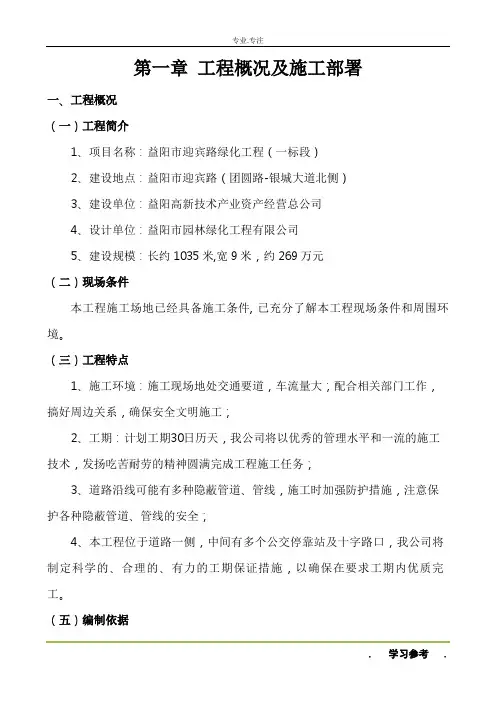 专业.专注

第一章 工程概况及施工部署

一、工程概况

（一）工程简介

1、项目名称：益阳市迎宾路绿化工程（一标段）

2、建设地点：益阳市迎宾路（团圆路-银城大道北侧）

3、建设单位：益阳高新技术产业资产经营总公司

4、设计单位：益阳市园林绿化工程有限公司

5、建设规模：长约 1035 米,宽 9 米，约 269 万元

（二）现场条件

本工程施工场地已经具备施工条件, 已充分了解本工程现场条件和周围环境。

（三）工程特点

1、施工环境：施工现场地处交通要道，车流量大；配合相关部门工作，搞好周边关系，确保安全文明施工；

2、工期：计划工期30日历天，我公司将以优秀的管理水平和一流的施工技术，发扬吃苦耐劳的精神圆满完成工程施工任务；

3、道路沿线可能有多种隐蔽管道、管线，施工时加强防护措施，注意保护各种隐蔽管道、管线的安全；

4、本工程位于道路一侧，中间有多个公交停靠站及十字路口，我公司将制定科学的、合理的、有力的工期保证措施，以确保在要求工期内优质完工。

（五）编制依据

. 学习参考 .